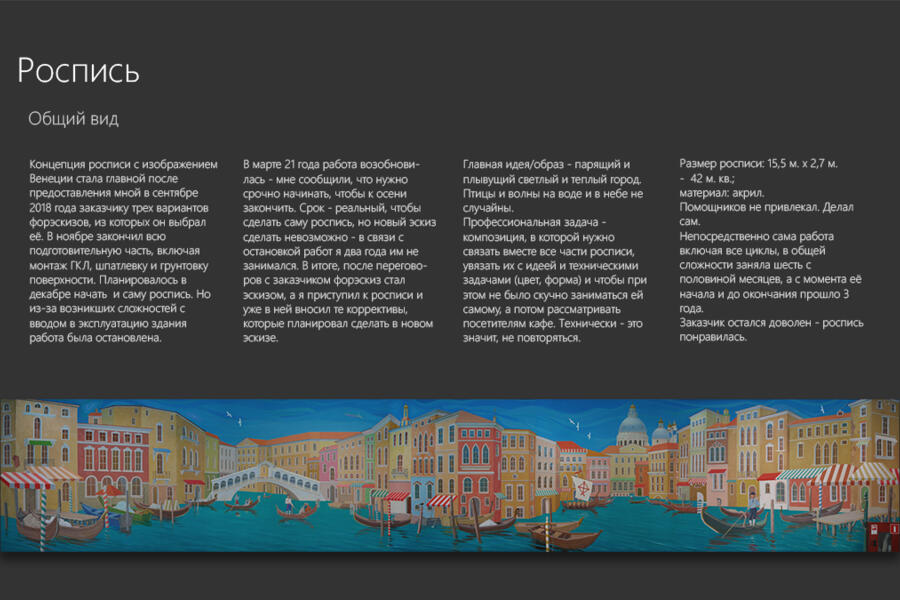 Роспись

Общий вид

Концепция росписи с изображением Венеции стала главной после предоставления мной в сентябре 2018 года заказчику трех вариантов форэскизов, из которых он выбрал её. В ноябре закончил всю подготовительную часть, включая монтаж ГКЛ, шпатлевку и грунтовку поверхности. Планировалось в декабре начать  и саму роспись. Но из-за возникших сложностей с вводом в эксплуатацию здания работа была остановлена.

В марте 21 года работа возобновилась - мне сообщили, что нужно срочно начинать, чтобы к осени закончить. Срок - реальный, чтобы сделать саму роспись, но новый эскиз сделать невозможно - в связи с остановкой работ я два года им не занимался. В итоге, после переговоров с заказчиком форэскиз стал эскизом, а я приступил к росписи и уже в ней вносил те коррективы, которые планировал сделать в новом эскизе.

Главная идея/образ - парящий и плывущий светлый и теплый город. Птицы и волны на воде и в небе не случайны.
Профессиональная задача - композиция, в которой нужно связать вместе все части росписи, увязать их с идеей и техническими задачами (цвет, форма) и чтобы при этом не было скучно заниматься ей самому, а потом рассматривать посетителям кафе. Технически - это значит, не повторяться.

Размер росписи: 15,5 м. х 2,7 м.
-  42 м. кв.;
материал: акрил.
Помощников не привлекал. Делал сам.
Непосредственно сама работа включая все циклы, в общей сложности заняла шесть с половиной месяцев, а с момента её начала и до окончания прошло 3 года.
Заказчик остался доволен - роспись понравилась.